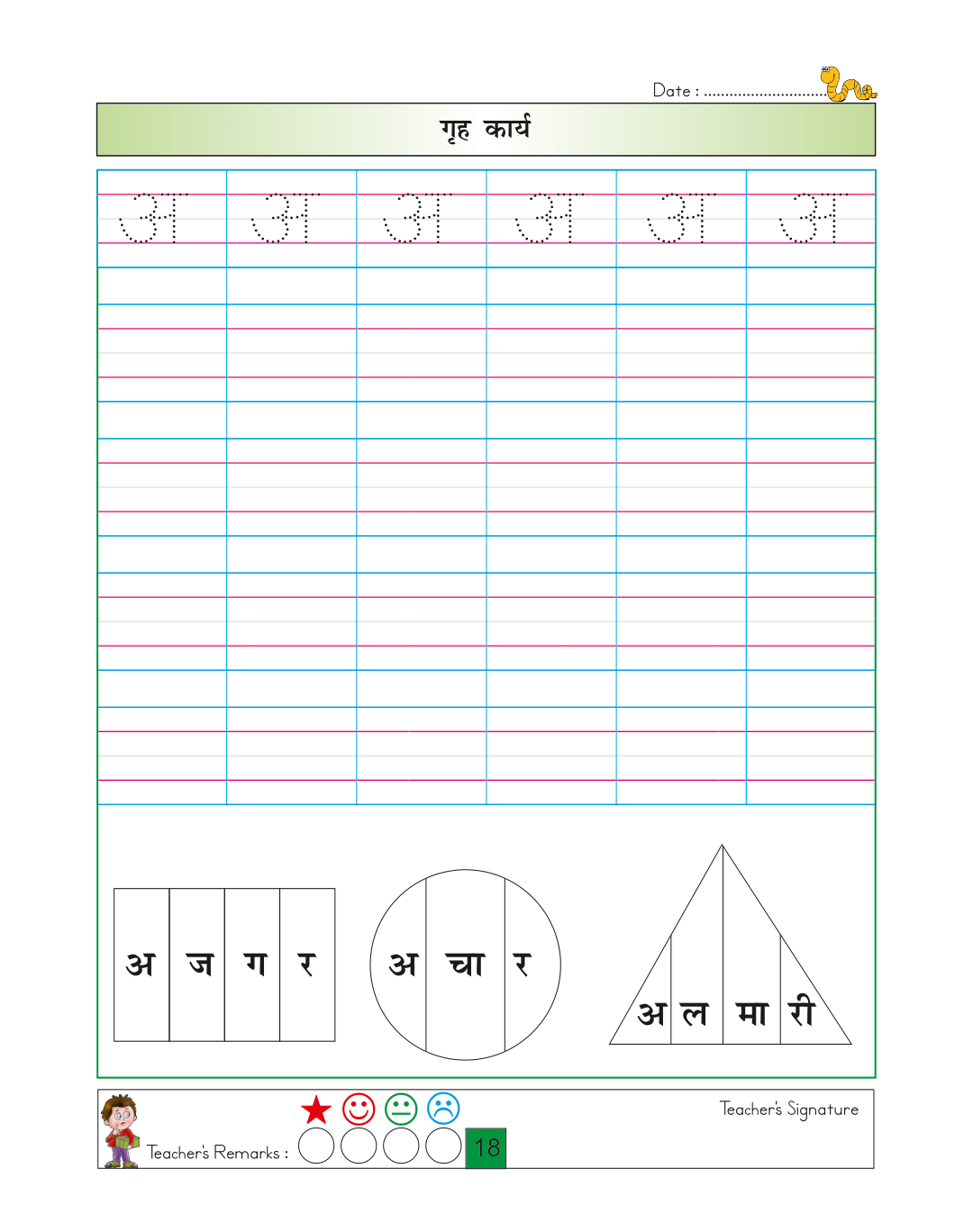 Date : ..............................

गृह कार्य

अ अ अ अ अ अ

अ ज ग र

अ चा र

अ ल मा री

Teacher's Remarks :

18

Teacher's Signature